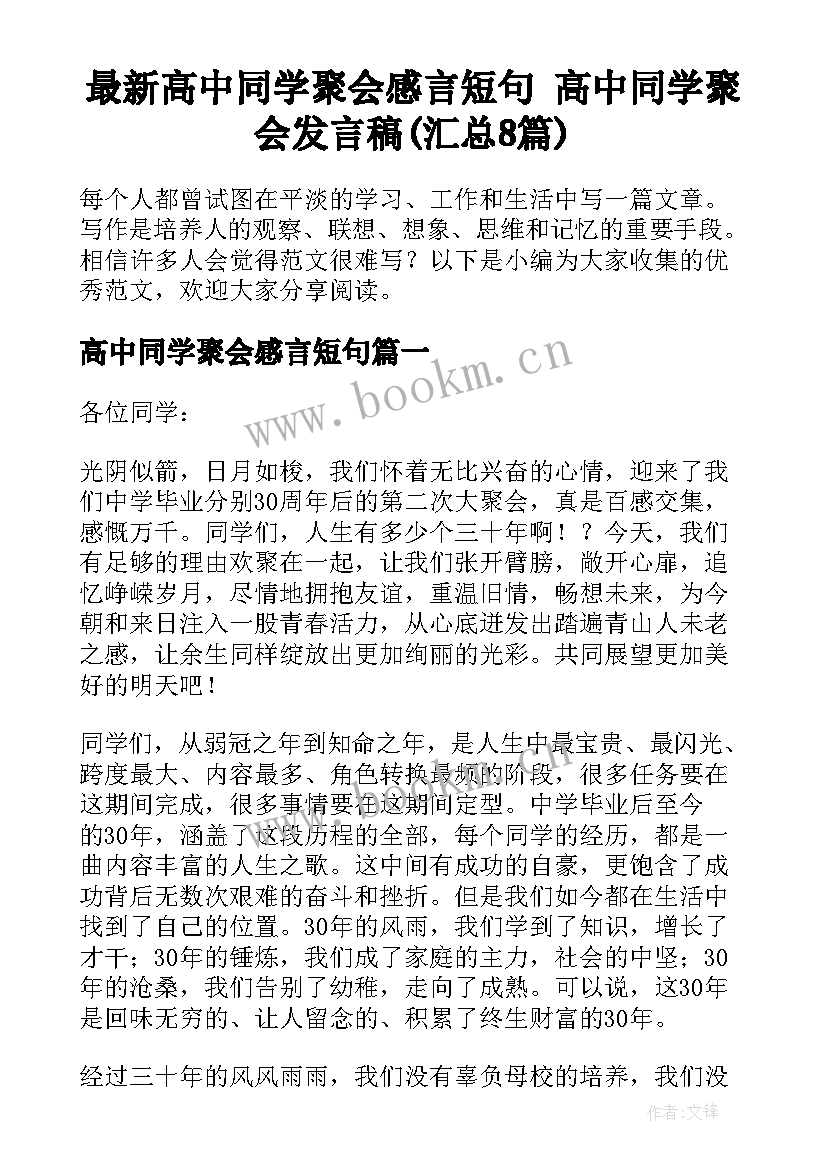 最新高中同学聚会感言短句 高中同学聚会发言稿(汇总8篇)

每个人都曾试图在平淡的学习、工作和生活中写一篇文章。写作是培养人的观察、联想、想象、思维和记忆的重要手段。相信许多人会觉得范文很难写？以下是小编为大家收集的优秀范文，欢迎大家分享阅读。

高中同学聚会感言短句篇一

www.bookm.cn

各位同学：

光阴似箭，日月如梭，我们怀着无比兴奋的心情，迎来了我们中学毕业分别30周年后的第二次大聚会，真是百感交集，感慨万千。同学们，人生有多少个三十年啊！？今天，我们有足够的理由欢聚在一起，让我们张开臂膀，敞开心扉，追忆峥嵘岁月，尽情地拥抱友谊，重温旧情，畅想未来，为今朝和来日注入一股青春活力，从心底迸发出踏遍青山人未老之感，让余生同样绽放出更加绚丽的光彩。共同展望更加美好的明天吧！

同学们，从弱冠之年到知命之年，是人生中最宝贵、最闪光、跨度最大、内容最多、角色转换最频的阶段，很多任务要在这期间完成，很多事情要在这期间定型。中学毕业后至今的30年，涵盖了这段历程的全部，每个同学的经历，都是一曲内容丰富的人生之歌。这中间有成功的自豪，更饱含了成功背后无数次艰难的奋斗和挫折。但是我们如今都在生活中找到了自己的位置。30年的风雨，我们学到了知识，增长了才干；30年的锤炼，我们成了家庭的主力，社会的中坚；30年的沧桑，我们告别了幼稚，走向了成熟。可以说，这30年是回味无穷的、让人留念的、积累了终生财富的30年。

经过三十年的风风雨雨，我们没有辜负母校的培养，我们没

作者:文锋